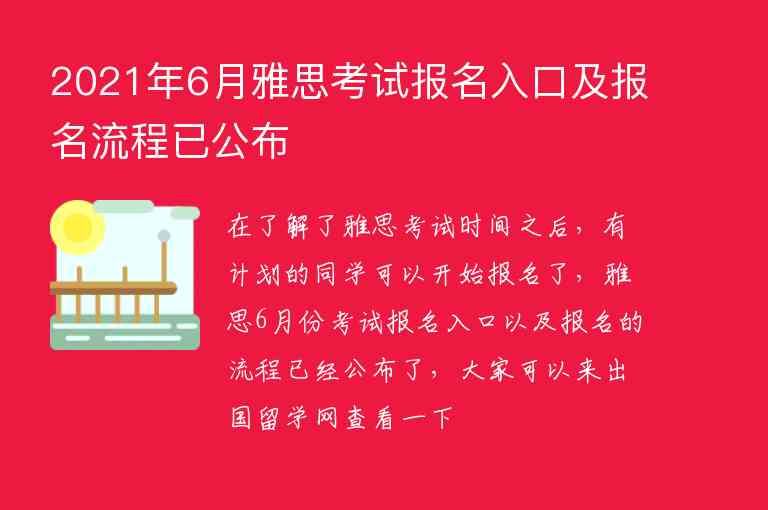 2021年6月雅思考试报名入口及报名流程已公布

在了解了雅思考试时间之后，有计划的同学可以开始报名了，雅思6月份考试报名入口以及报名的流程已经公布了，大家可以来出国留学网查看一下